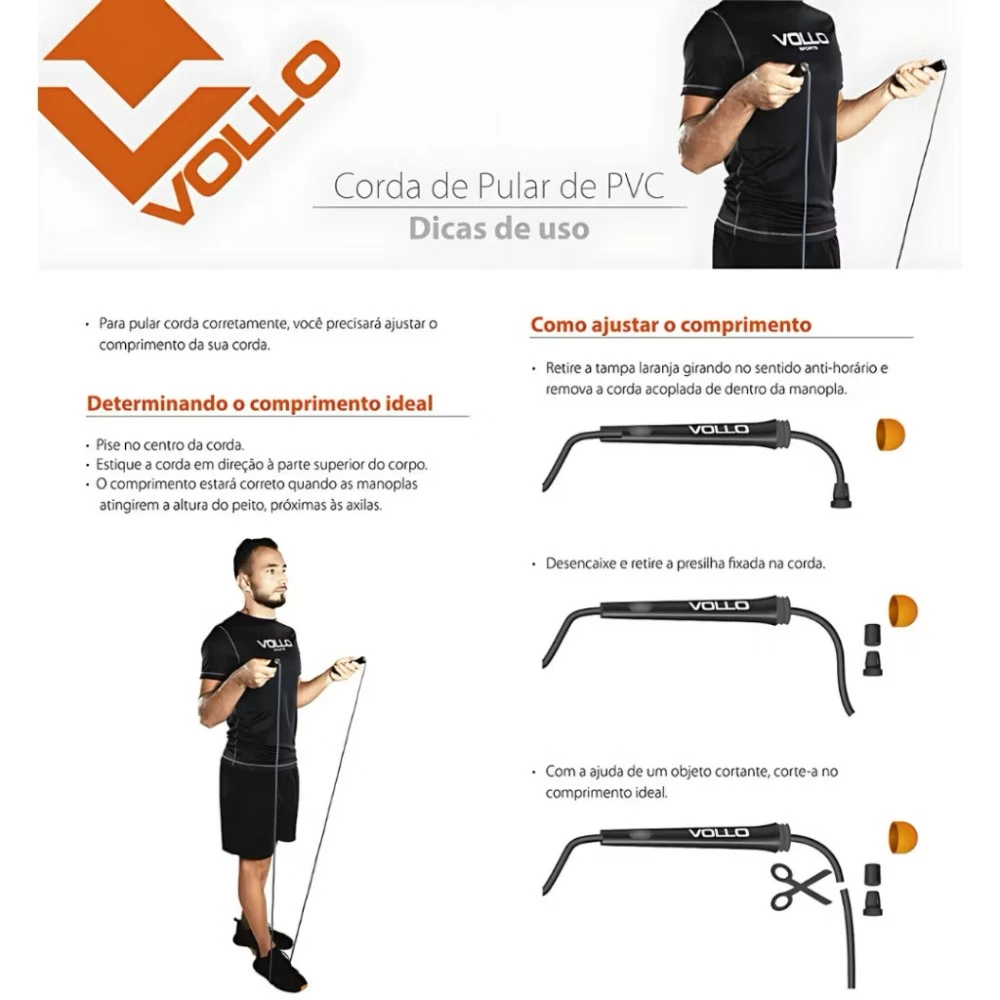 VOLLO

VOLLO SPORTS

Corda de Pular de PVC

Dicas de uso

• Para pular corda corretamente, você precisará ajustar o comprimento da sua corda.

Determinando o comprimento ideal

• Pise no centro da corda.
• Estique a corda em direção à parte superior do corpo.
• O comprimento estará correto quando as manoplas atingirem a altura do peito, próximas às axilas.

VOLLO SPORTS

Como ajustar o comprimento

• Retire a tampa laranja girando no sentido anti-horário e remova a corda acoplada de dentro da manopla.

VOLLO

• Desencaixe e retire a presilha fixada na corda.

VOLLO

• Com a ajuda de um objeto cortante, corte-a no comprimento ideal.

VOLLO